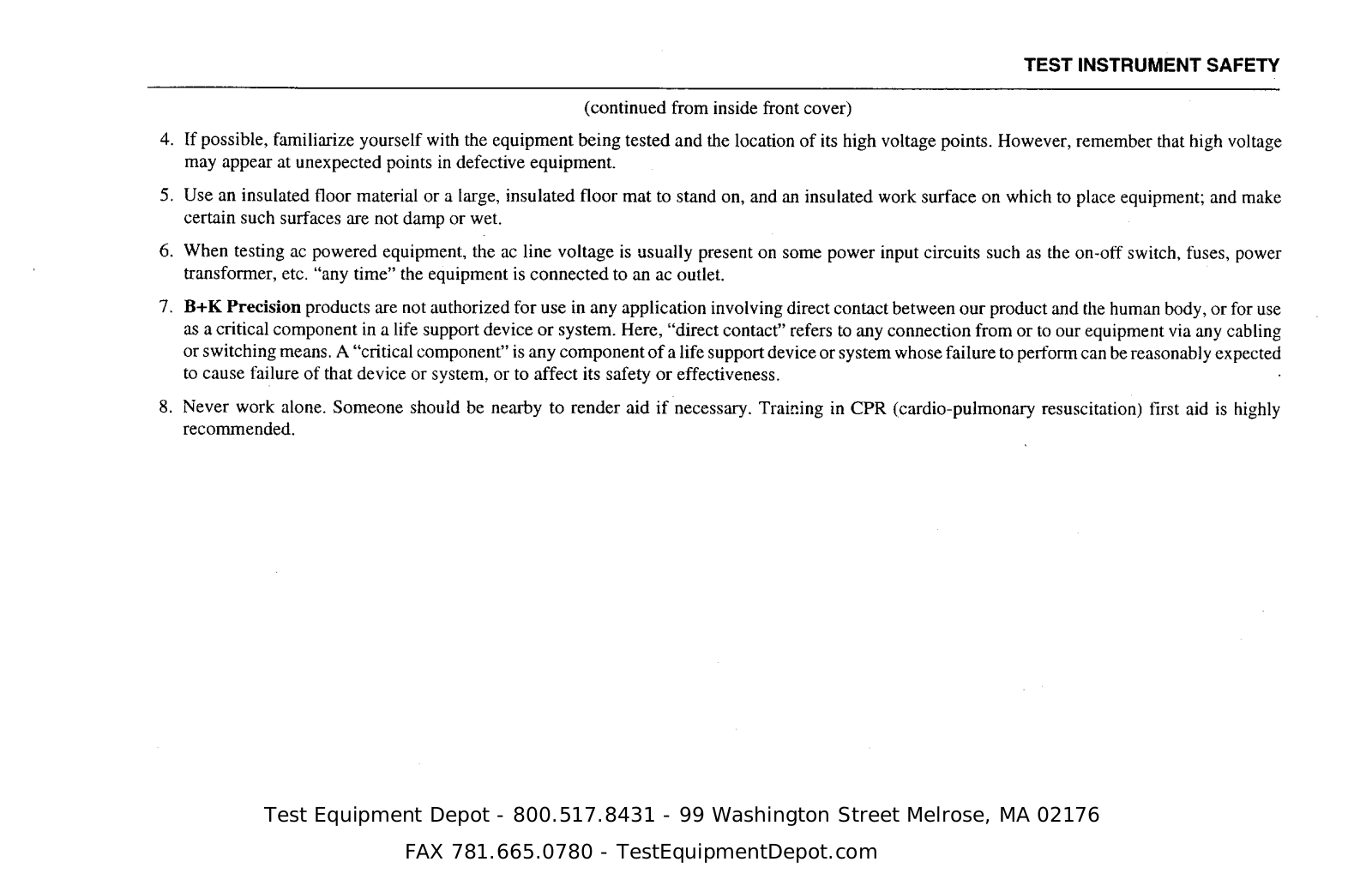 TEST INSTRUMENT SAFETY

(continued from inside front cover)

4. If possible, familiarize yourself with the equipment being tested and the location of its high voltage points. However, remember that high voltage may appear at unexpected points in defective equipment.

5. Use an insulated floor material or a large, insulated floor mat to stand on, and an insulated work surface on which to place equipment; and make certain such surfaces are not damp or wet.

6. When testing ac powered equipment, the ac line voltage is usually present on some power input circuits such as the on-off switch, fuses, power transformer, etc. "any time" the equipment is connected to an ac outlet.

7. B+K Precision products are not authorized for use in any application involving direct contact between our product and the human body, or for use as a critical component in a life support device or system. Here, "direct contact" refers to any connection from or to our equipment via any cabling or switching means. A "critical component" is any component of a life support device or system whose failure to perform can be reasonably expected to cause failure of that device or system, or to affect its safety or effectiveness.

8. Never work alone. Someone should be nearby to render aid if necessary. Training in CPR (cardio-pulmonary resuscitation) first aid is highly recommended.

Test Equipment Depot - 800.517.8431 - 99 Washington Street Melrose, MA 02176

FAX 781.665.0780 - TestEquipmentDepot.com